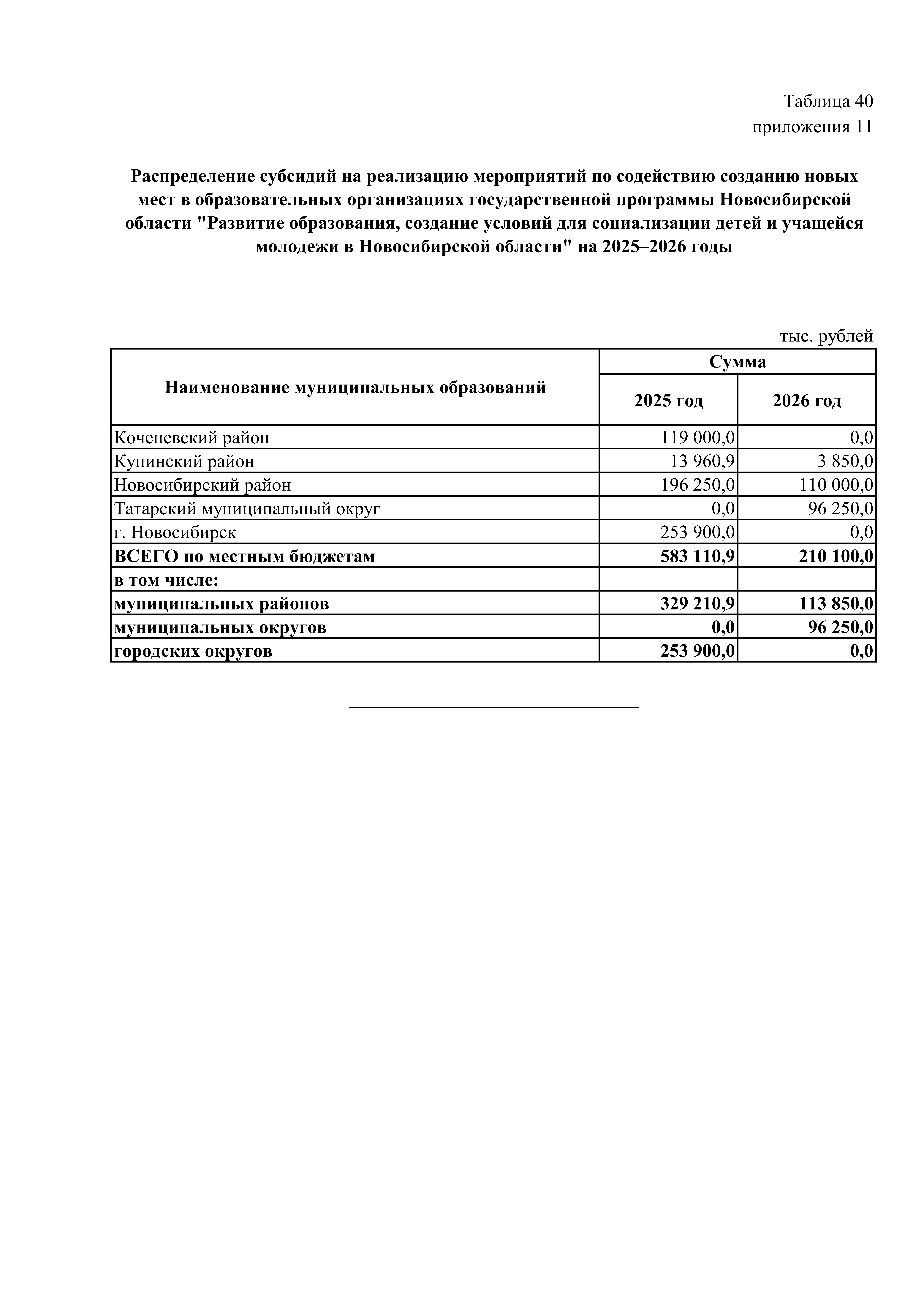 Таблица 40
приложения 11

Распределение субсидий на реализацию мероприятий по содействию созданию новых мест в образовательных организациях государственной программы Новосибирской области "Развитие образования, создание условий для социализации детей и учащейся молодежи в Новосибирской области" на 2025–2026 годы

тыс. рублей

| Наименование муниципальных образований | Сумма | |
|---|---|---|
| | 2025 год | 2026 год |
| Коченевский район | 119 000,0 | 0,0 |
| Купинский район | 13 960,9 | 3 850,0 |
| Новосибирский район | 196 250,0 | 110 000,0 |
| Татарский муниципальный округ | 0,0 | 96 250,0 |
| г. Новосибирск | 253 900,0 | 0,0 |
| ВСЕГО по местным бюджетам | 583 110,9 | 210 100,0 |
| в том числе: | | |
| муниципальных районов | 329 210,9 | 113 850,0 |
| муниципальных округов | 0,0 | 96 250,0 |
| городских округов | 253 900,0 | 0,0 |